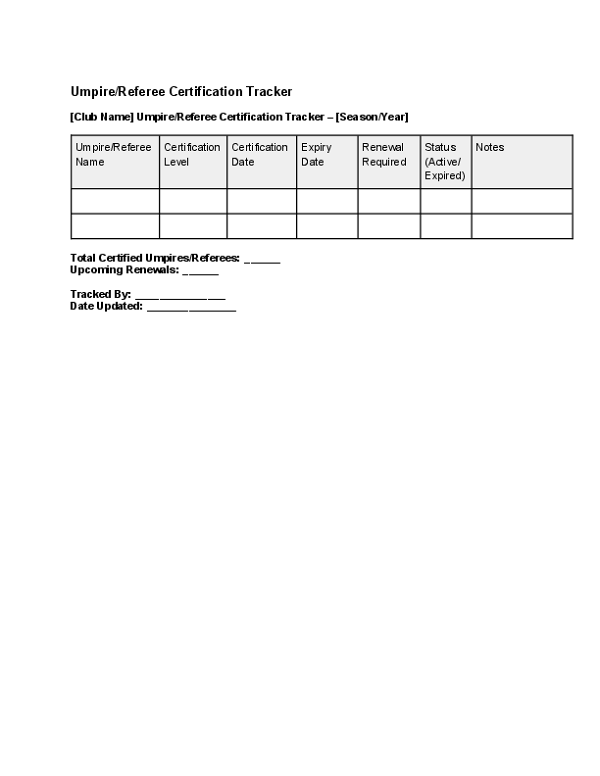 Umpire/Referee Certification Tracker

[Club Name] Umpire/Referee Certification Tracker – [Season/Year]

| Umpire/Referee Name | Certification Level | Certification Date | Expiry Date | Renewal Required | Status (Active/ Expired) | Notes |
|---|---|---|---|---|---|---|
| | | | | | | |
| | | | | | | |

Total Certified Umpires/Referees: ____
Upcoming Renewals: ____

Tracked By: ____
Date Updated: ____